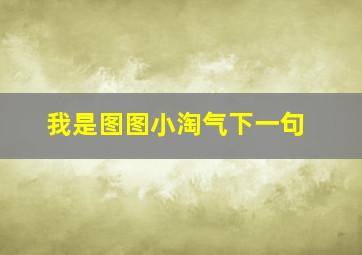 我是图图小淘气下一句